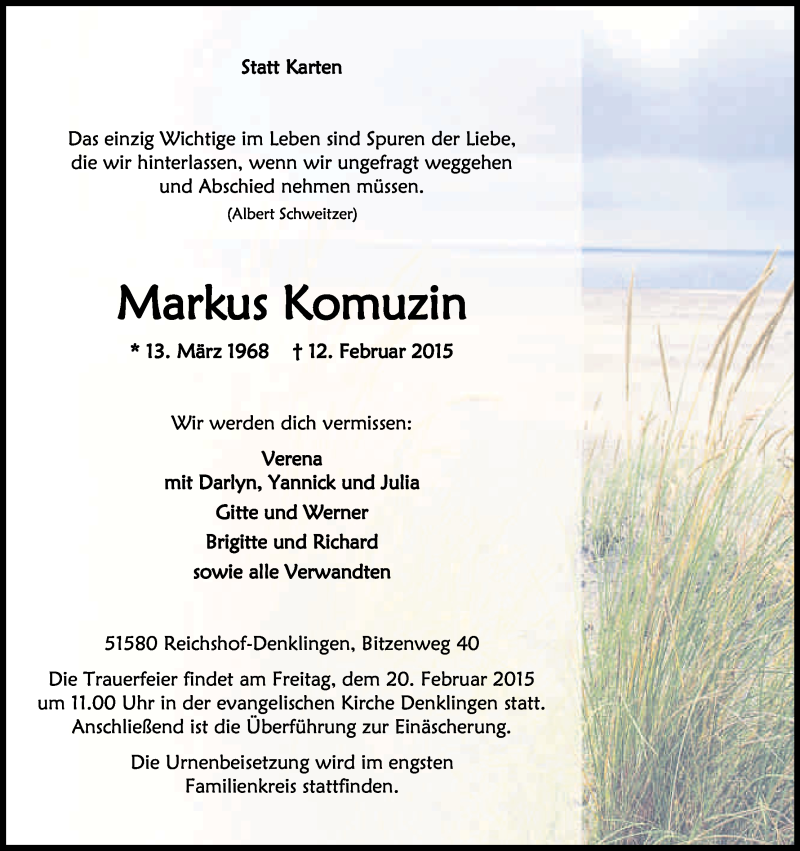 Statt Karten

Das einzig Wichtige im Leben sind Spuren der Liebe, die wir hinterlassen, wenn wir ungefragt weggehen und Abschied nehmen müssen.
(Albert Schweitzer)

Markus Komuzin

* 13. März 1968 † 12. Februar 2015

Wir werden dich vermissen:

Verena
mit Darlyn, Yannick und Julia
Gitte und Werner
Brigitte und Richard
sowie alle Verwandten

51580 Reichshof-Denklingen, Bitzenweg 40

Die Trauerfeier findet am Freitag, dem 20. Februar 2015 um 11.00 Uhr in der evangelischen Kirche Denklingen statt. Anschließend ist die Überführung zur Einäscherung.

Die Urnenbeisetzung wird im engsten Familienkreis stattfinden.